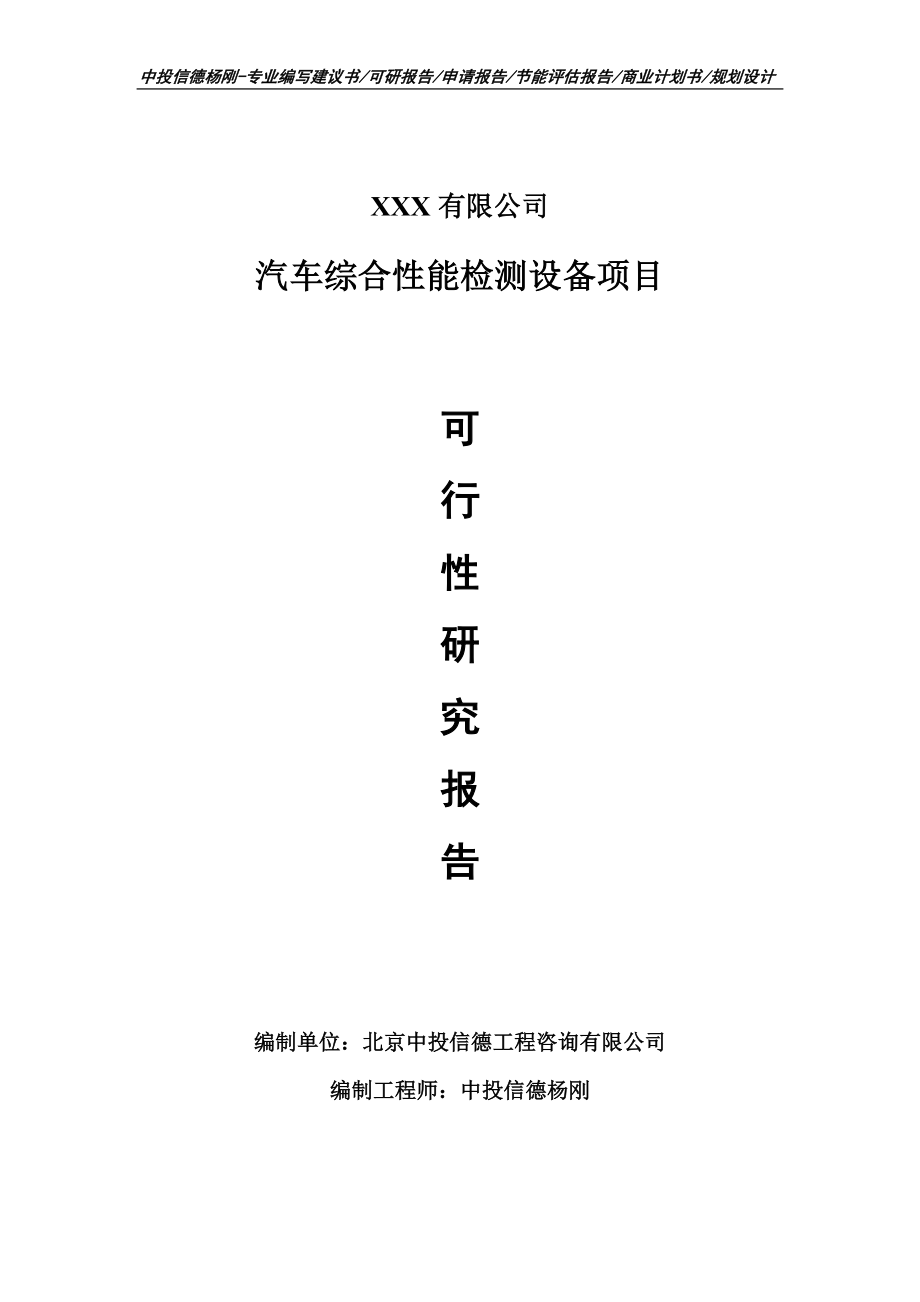 中投信德杨刚-专业编写建议书/可研报告/申请报告/节能评估报告/商业计划书/规划设计

XXX 有限公司

汽车综合性能检测设备项目

可

行

性

研

究

报

告

编制单位：北京中投信德工程咨询有限公司

编制工程师：中投信德杨刚